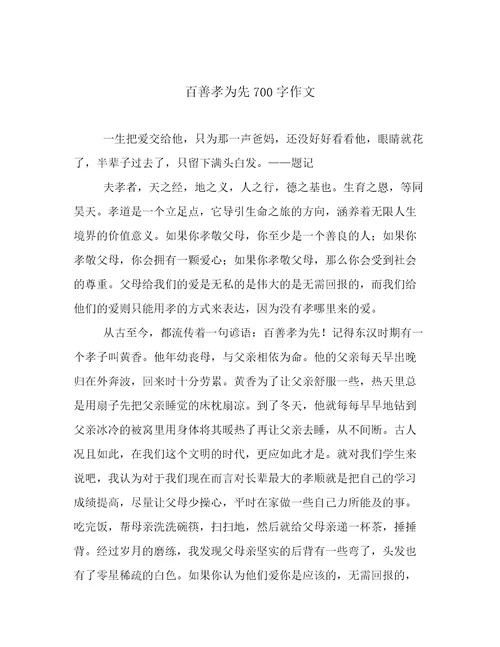 百善孝为先 700 字作文

一生把爱交给他，只为那一声爸妈，还没好好看看他，眼睛就花了，半辈子过去了，只留下满头白发。——题记

夫孝者，天之经，地之义，人之行，德之基也。生育之恩，等同昊天。孝道是一个立足点，它导引生命之旅的方向，涵养着无限人生境界的价值意义。如果你孝敬父母，你至少是一个善良的人；如果你孝敬父母，你会拥有一颗爱心；如果你孝敬父母，那么你会受到社会的尊重。父母给我们的爱是无私的是伟大的是无需回报的，而我们给他们的爱则只能用孝的方式来表达，因为没有孝哪里来的爱。

从古至今，都流传着一句谚语：百善孝为先！记得东汉时期有一个孝子叫黄香。他年幼丧母，与父亲相依为命。他的父亲每天早出晚归在外奔波，回来时十分劳累。黄香为了让父亲舒服一些，热天里总是用扇子先把父亲睡觉的床枕扇凉。到了冬天，他就每每早早地钻到父亲冰冷的被窝里用身体将其暖热了再让父亲去睡，从不间断。古人况且如此，在我们这个文明的时代，更应如此才是。就对我们学生来说吧，我认为对于我们现在而言对长辈最大的孝顺就是把自己的学习成绩提高，尽量让父母少操心，平时在家做一些自己力所能及的事。吃完饭，帮母亲洗洗碗筷，扫扫地，然后就给父母亲递一杯茶，捶捶背。经过岁月的磨练，我发现父母亲坚实的后背有一些弯了，头发也有了零星稀疏的白色。如果你认为他们爱你是应该的，无需回报的，